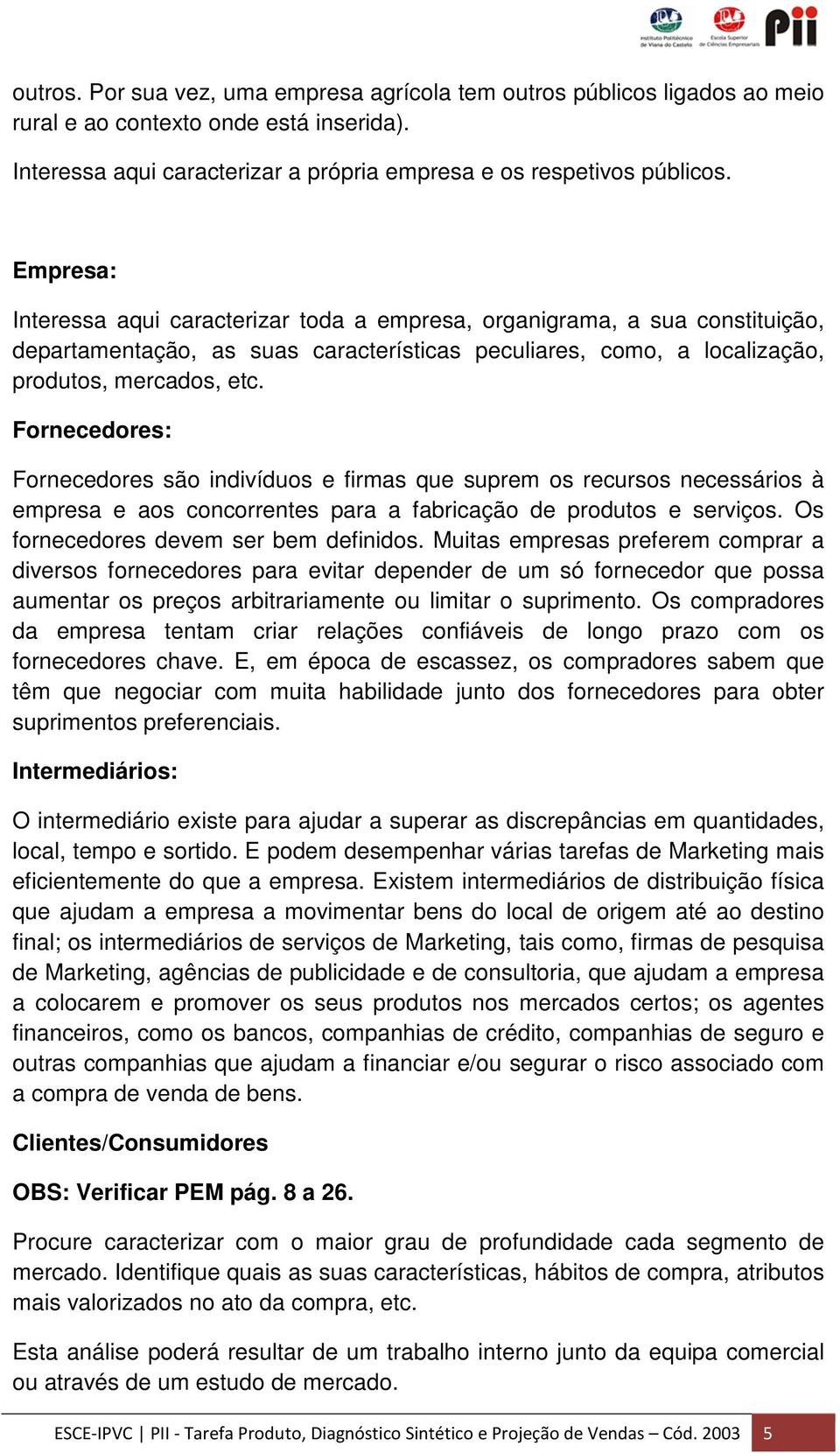 Instituto Politécnico de Viana do Castelo
Escola Superior de Ciências Empresariais
Pii

outros. Por sua vez, uma empresa agrícola tem outros públicos ligados ao meio rural e ao contexto onde está inserida).

Interessa aqui caracterizar a própria empresa e os respetivos públicos.

Empresa:

Interessa aqui caracterizar toda a empresa, organigrama, a sua constituição, departamentação, as suas características peculiares, como, a localização, produtos, mercados, etc.

Fornecedores:

Fornecedores são indivíduos e firmas que suprem os recursos necessários à empresa e aos concorrentes para a fabricação de produtos e serviços. Os fornecedores devem ser bem definidos. Muitas empresas preferem comprar a diversos fornecedores para evitar depender de um só fornecedor que possa aumentar os preços arbitrariamente ou limitar o suprimento. Os compradores da empresa tentam criar relações confiáveis de longo prazo com os fornecedores chave. E, em época de escassez, os compradores sabem que têm que negociar com muita habilidade junto dos fornecedores para obter suprimentos preferenciais.

Intermediários:

O intermediário existe para ajudar a superar as discrepâncias em quantidades, local, tempo e sortido. E podem desempenhar várias tarefas de Marketing mais eficientemente do que a empresa. Existem intermediários de distribuição física que ajudam a empresa a movimentar bens do local de origem até ao destino final; os intermediários de serviços de Marketing, tais como, firmas de pesquisa de Marketing, agências de publicidade e de consultoria, que ajudam a empresa a colocarem e promover os seus produtos nos mercados certos; os agentes financeiros, como os bancos, companhias de crédito, companhias de seguro e outras companhias que ajudam a financiar e/ou segurar o risco associado com a compra de venda de bens.

Clientes/Consumidores

OBS: Verificar PEM pág. 8 a 26.

Procure caracterizar com o maior grau de profundidade cada segmento de mercado. Identifique quais as suas características, hábitos de compra, atributos mais valorizados no ato da compra, etc.

Esta análise poderá resultar de um trabalho interno junto da equipa comercial ou através de um estudo de mercado.

ESCE-IPVC | PII - Tarefa Produto, Diagnóstico Sintético e Projeção de Vendas – Cód. 2003 5